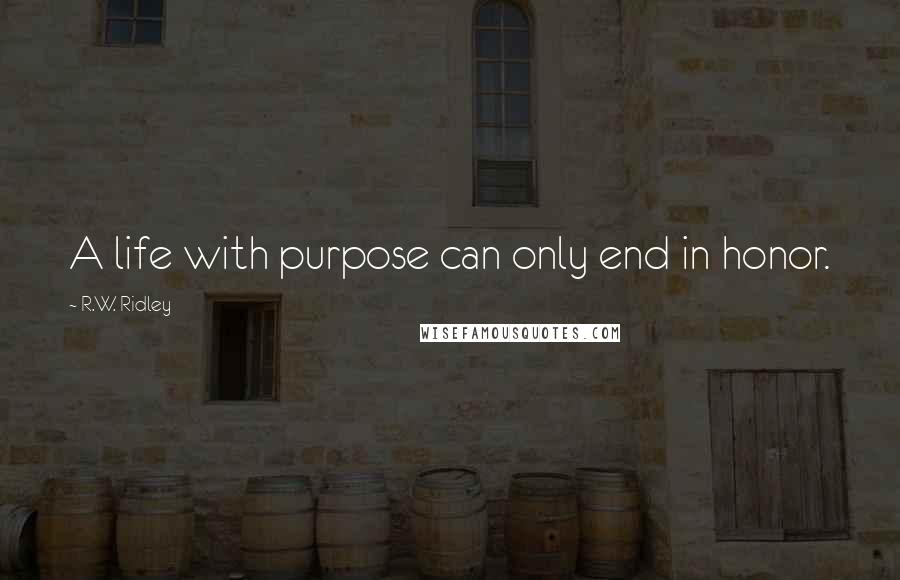 A life with purpose can only end in honor.

~ R.W. Ridley

WISEFAMOUSQUOTES.COM